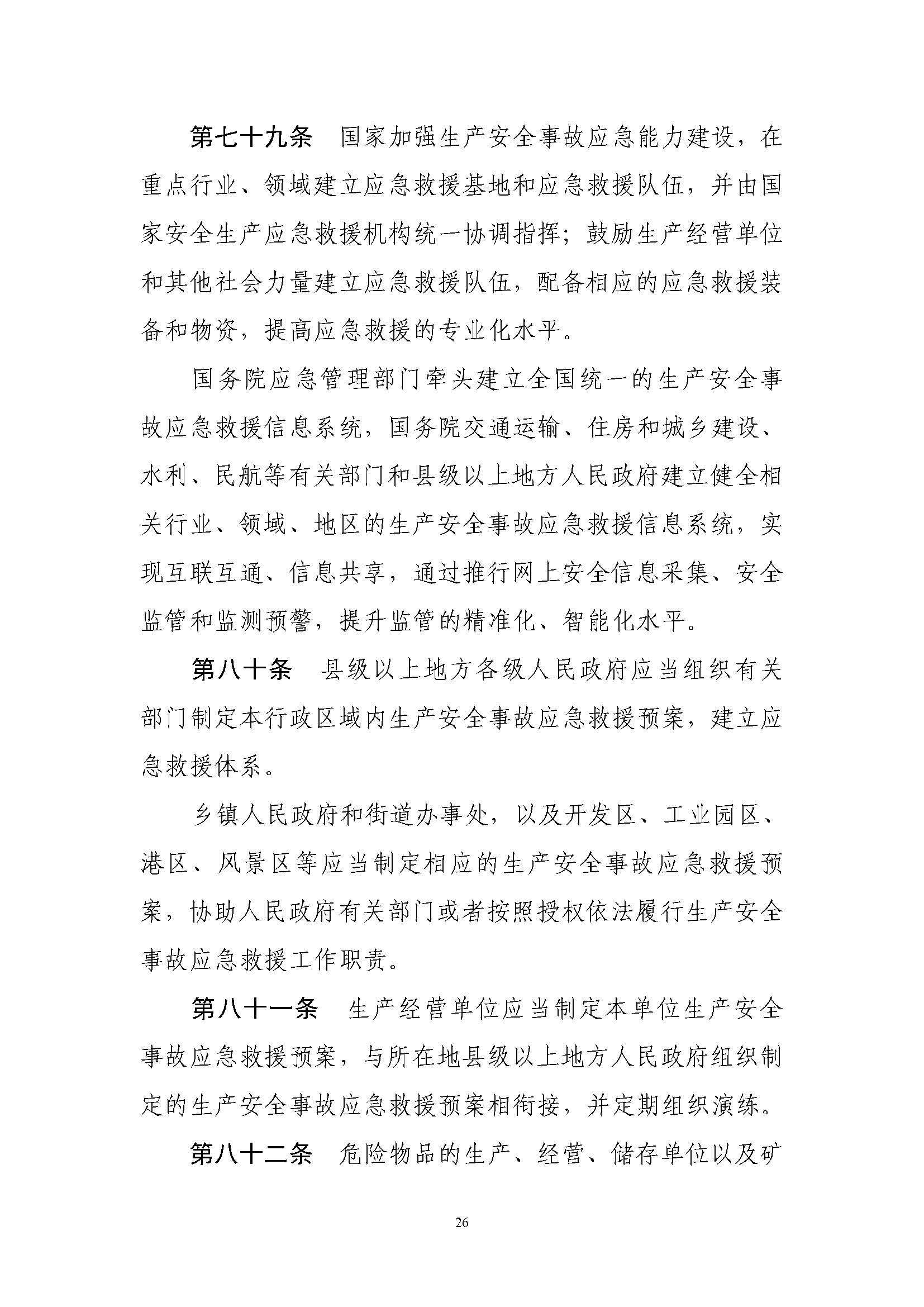 第七十九条　国家加强生产安全事故应急能力建设，在重点行业、领域建立应急救援基地和应急救援队伍，并由国家安全生产应急救援机构统一协调指挥；鼓励生产经营单位和其他社会力量建立应急救援队伍，配备相应的应急救援装备和物资，提高应急救援的专业化水平。

国务院应急管理部门牵头建立全国统一的生产安全事故应急救援信息系统，国务院交通运输、住房和城乡建设、水利、民航等有关部门和县级以上地方人民政府建立健全相关行业、领域、地区的生产安全事故应急救援信息系统，实现互联互通、信息共享，通过推行网上安全信息采集、安全监管和监测预警，提升监管的精准化、智能化水平。

第八十条　县级以上地方各级人民政府应当组织有关部门制定本行政区域内生产安全事故应急救援预案，建立应急救援体系。

乡镇人民政府和街道办事处，以及开发区、工业园区、港区、风景区等应当制定相应的生产安全事故应急救援预案，协助人民政府有关部门或者按照授权依法履行生产安全事故应急救援工作职责。

第八十一条　生产经营单位应当制定本单位生产安全事故应急救援预案，与所在地县级以上地方人民政府组织制定的生产安全事故应急救援预案相衔接，并定期组织演练。

第八十二条　危险物品的生产、经营、储存单位以及矿

26